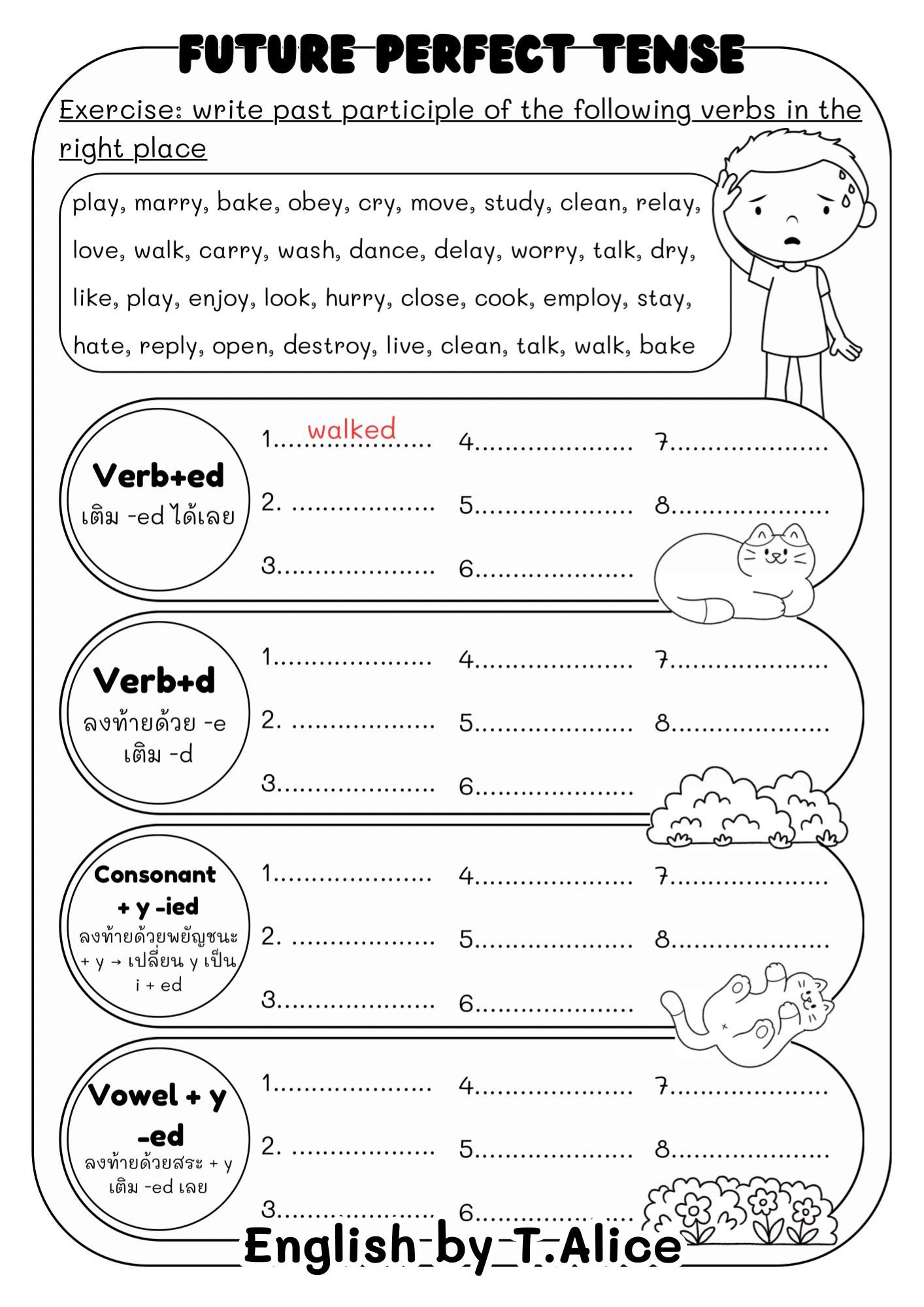 FUTURE PERFECT TENSE

Exercise: write past participle of the following verbs in the right place

play, marry, bake, obey, cry, move, study, clean, relay, love, walk, carry, wash, dance, delay, worry, talk, dry, like, play, enjoy, look, hurry, close, cook, employ, stay, hate, reply, open, destroy, live, clean, talk, walk, bake

Verb+ed
เติม -ed ได้เลย

1. walked
2. ..................
3. ..................
4. ..................
5. ..................
6. ..................
7. ..................
8. ..................

Verb+d
ลงท้ายด้วย -e เติม -d

1. ..................
2. ..................
3. ..................
4. ..................
5. ..................
6. ..................
7. ..................
8. ..................

Consonant + y -ied
ลงท้ายด้วยพยัญชนะ + y → เปลี่ยน y เป็น i + ed

1. ..................
2. ..................
3. ..................
4. ..................
5. ..................
6. ..................
7. ..................
8. ..................

Vowel + y -ed
ลงท้ายด้วยสระ + y เติม -ed เลย

1. ..................
2. ..................
3. ..................
4. ..................
5. ..................
6. ..................
7. ..................
8. ..................

English by T.Alice